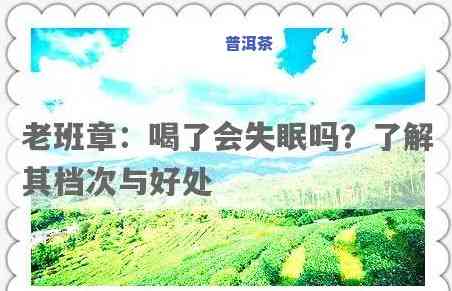 普洱茶

老班章：喝了会失眠吗？了解其档次与好处